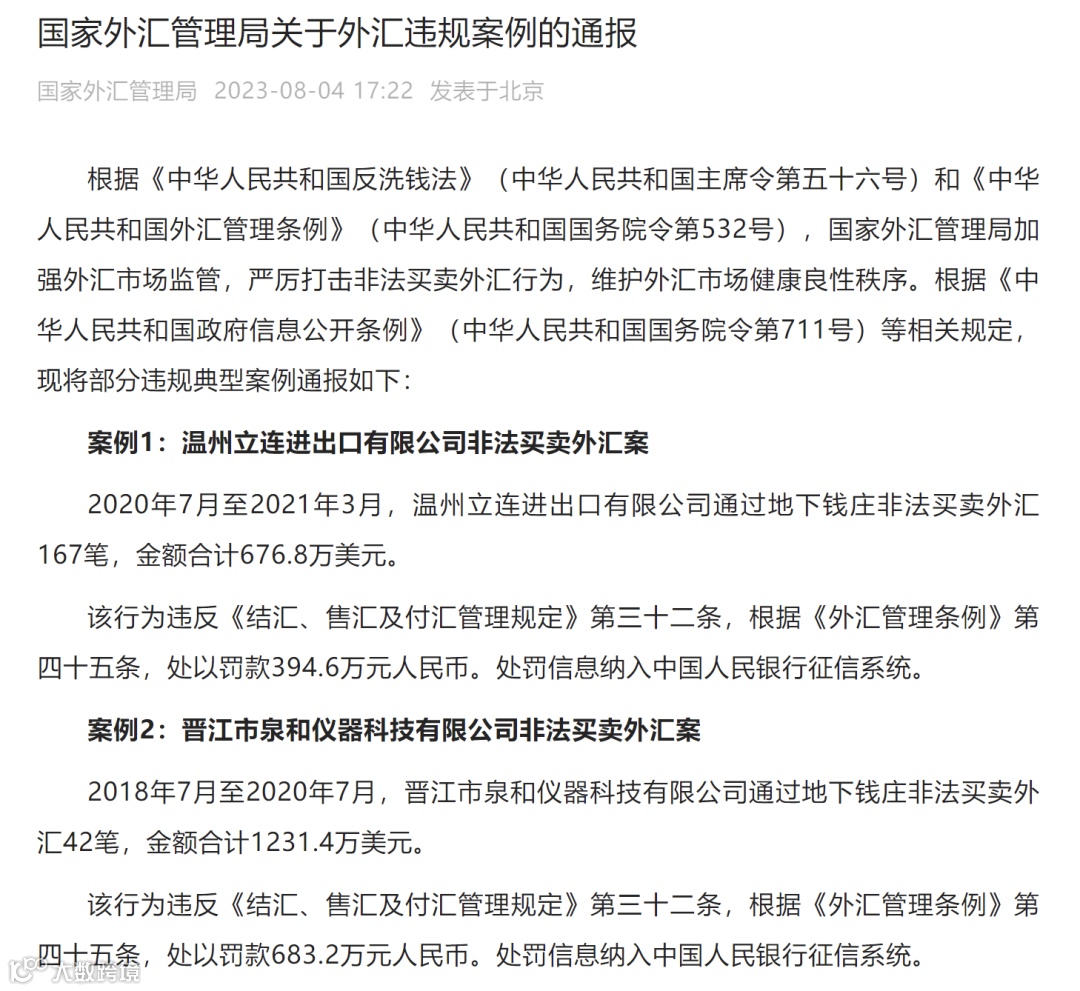 国家外汇管理局关于外汇违规案例的通报

国家外汇管理局 2023-08-04 17:22 发表于北京

根据《中华人民共和国反洗钱法》（中华人民共和国主席令第五十六号）和《中华人民共和国外汇管理条例》（中华人民共和国国务院令第532号），国家外汇管理局加强外汇市场监管，严厉打击非法买卖外汇行为，维护外汇市场健康良性秩序。根据《中华人民共和国政府信息公开条例》（中华人民共和国国务院令第711号）等相关规定，现将部分违规典型案例通报如下：

案例1：温州立连进出口有限公司非法买卖外汇案

2020年7月至2021年3月，温州立连进出口有限公司通过地下钱庄非法买卖外汇167笔，金额合计676.8万美元。

该行为违反《结汇、售汇及付汇管理规定》第三十二条，根据《外汇管理条例》第四十五条，处以罚款394.6万元人民币。处罚信息纳入中国人民银行征信系统。

案例2：晋江市泉和仪器科技有限公司非法买卖外汇案

2018年7月至2020年7月，晋江市泉和仪器科技有限公司通过地下钱庄非法买卖外汇42笔，金额合计1231.4万美元。

该行为违反《结汇、售汇及付汇管理规定》第三十二条，根据《外汇管理条例》第四十五条，处以罚款683.2万元人民币。处罚信息纳入中国人民银行征信系统。

大数跨境